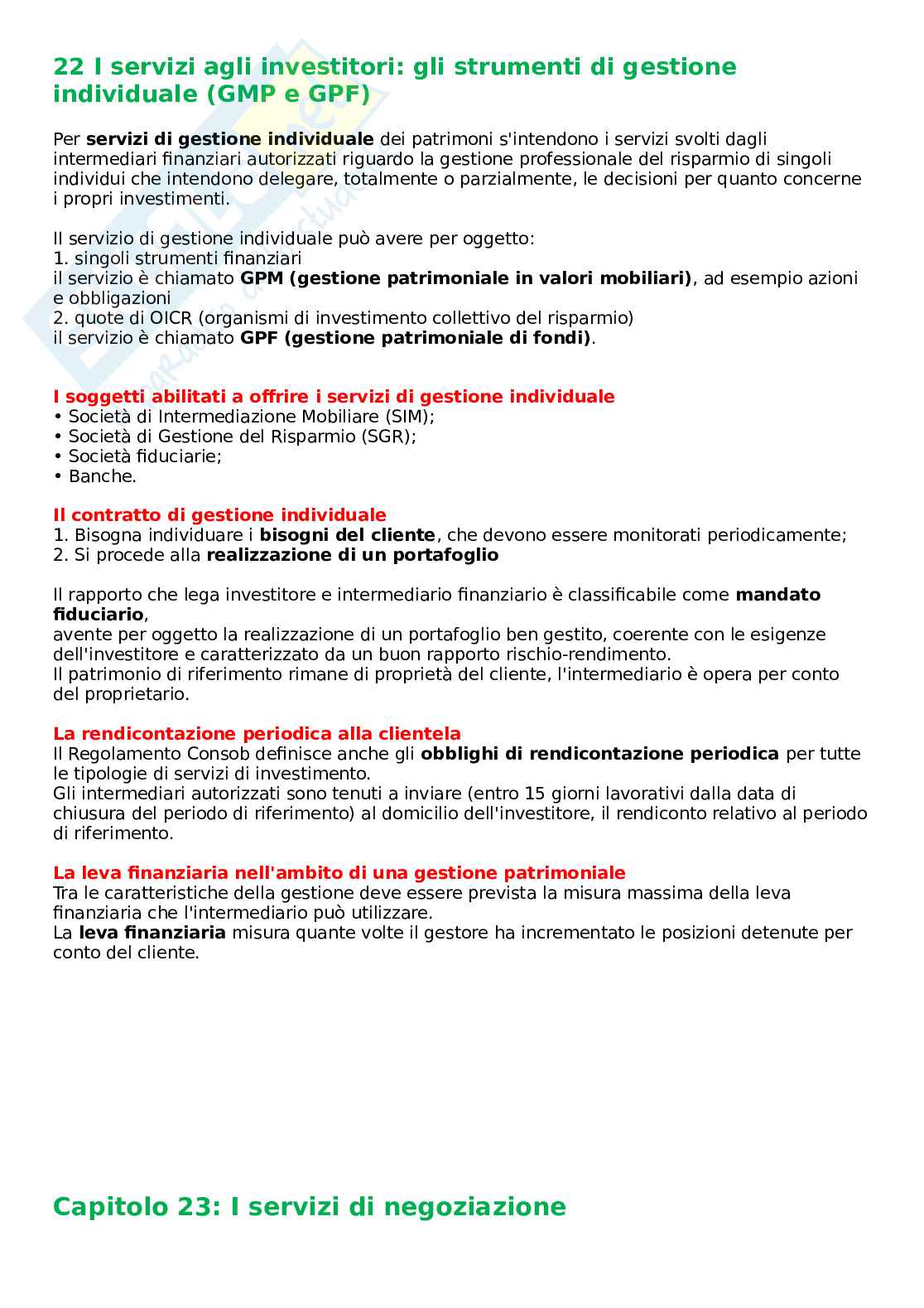 22 I servizi agli investitori: gli strumenti di gestione individuale (GMP e GPF)

Per servizi di gestione individuale dei patrimoni s'intendono i servizi svolti dagli intermediari finanziari autorizzati riguardo la gestione professionale del risparmio di singoli individui che intendono delegare, totalmente o parzialmente, le decisioni per quanto concerne i propri investimenti.

Il servizio di gestione individuale può avere per oggetto:
1. singoli strumenti finanziari
il servizio è chiamato GPM (gestione patrimoniale in valori mobiliari), ad esempio azioni e obbligazioni
2. quote di OICR (organismi di investimento collettivo del risparmio)
il servizio è chiamato GPF (gestione patrimoniale di fondi).

I soggetti abilitati a offrire i servizi di gestione individuale
• Società di Intermediazione Mobiliare (SIM);
• Società di Gestione del Risparmio (SGR);
• Società fiduciarie;
• Banche.

Il contratto di gestione individuale
1. Bisogna individuare i bisogni del cliente, che devono essere monitorati periodicamente;
2. Si procede alla realizzazione di un portafoglio

Il rapporto che lega investitore e intermediario finanziario è classificabile come mandato fiduciario,
avente per oggetto la realizzazione di un portafoglio ben gestito, coerente con le esigenze dell'investitore e caratterizzato da un buon rapporto rischio-rendimento.
Il patrimonio di riferimento rimane di proprietà del cliente, l'intermediario è opera per conto del proprietario.

La rendicontazione periodica alla clientela
Il Regolamento Consob definisce anche gli obblighi di rendicontazione periodica per tutte le tipologie di servizi di investimento.
Gli intermediari autorizzati sono tenuti a inviare (entro 15 giorni lavorativi dalla data di chiusura del periodo di riferimento) al domicilio dell'investitore, il rendiconto relativo al periodo di riferimento.

La leva finanziaria nell'ambito di una gestione patrimoniale
Tra le caratteristiche della gestione deve essere prevista la misura massima della leva finanziaria che l'intermediario può utilizzare.
La leva finanziaria misura quante volte il gestore ha incrementato le posizioni detenute per conto del cliente.

Capitolo 23: I servizi di negoziazione